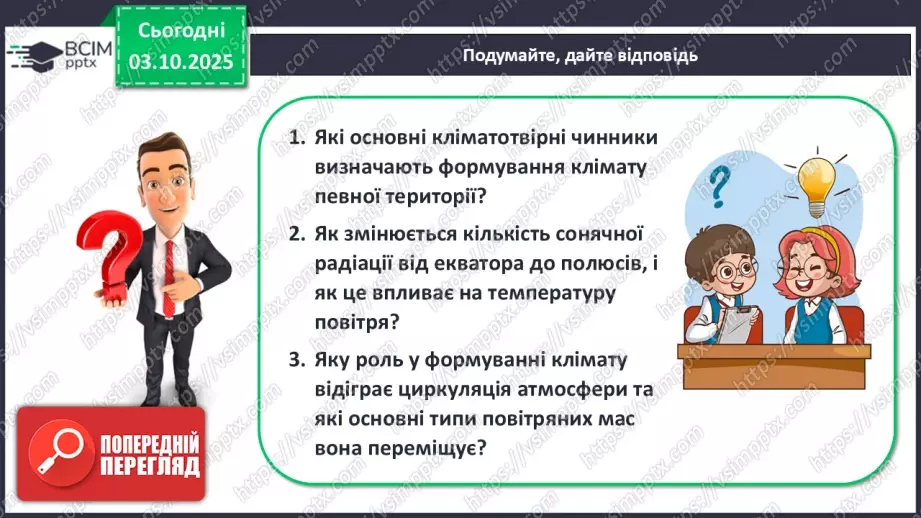 ВСІМ pptx

Сьогодні
03.10.2025

Подумайте, дайте відповідь

1. Які основні кліматотвірні чинники визначають формування клімату певної території?

2. Як змінюється кількість сонячної радіації від екватора до полюсів, і як це впливає на температуру повітря?

3. Яку роль у формуванні клімату відіграє циркуляція атмосфери та які основні типи повітряних мас вона переміщує?

ПОПЕРЕДНІЙ ПЕРЕГЛЯД

https://vsimpptx.com